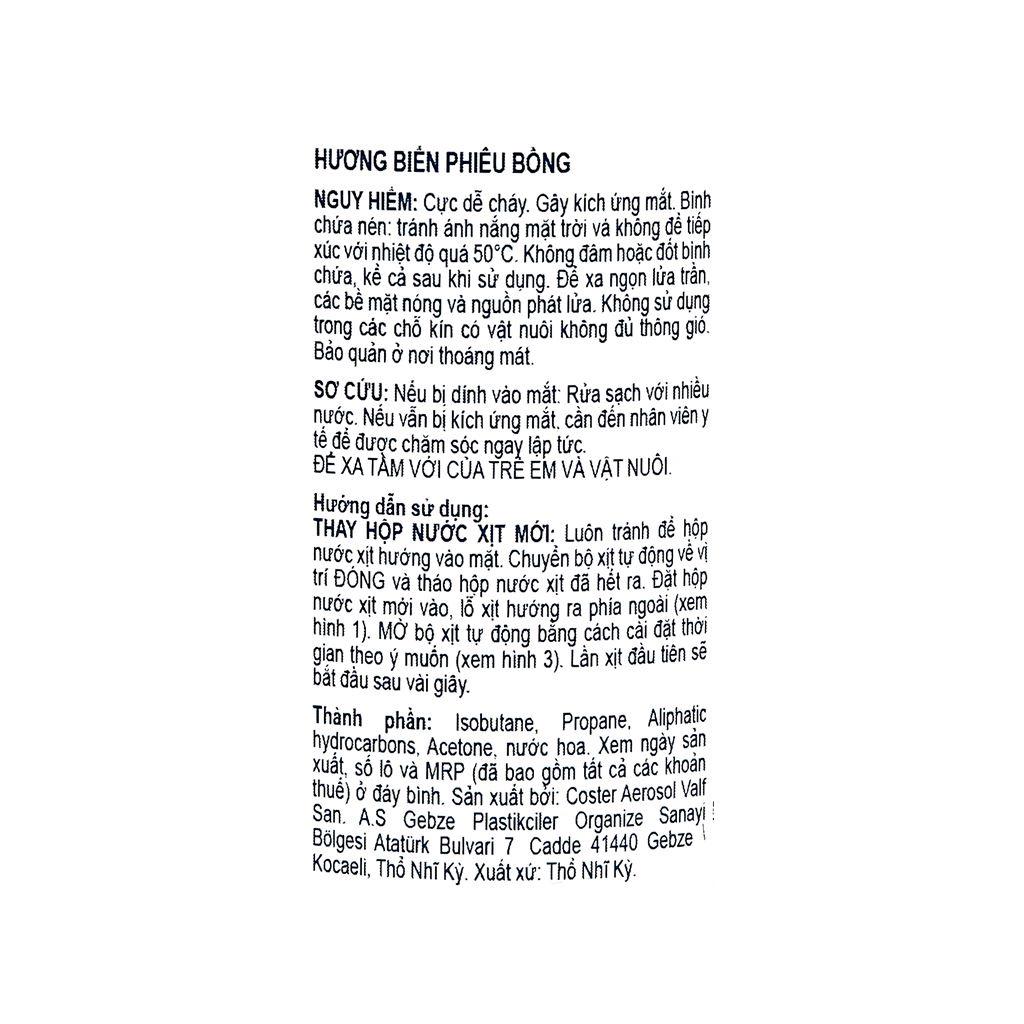 HƯƠNG BIỂN PHIÊU BỒNG

NGUY HIỂM: Cực dễ cháy. Gây kích ứng mắt. Bình chứa nén: tránh ánh nắng mặt trời và không để tiếp xúc với nhiệt độ quá 50°C. Không đâm hoặc đốt bình chứa, kể cả sau khi sử dụng. Để xa ngọn lửa trần, các bề mặt nóng và nguồn phát lửa. Không sử dụng trong các chỗ kín có vật nuôi không đủ thông gió. Bảo quản ở nơi thoáng mát.

SƠ CỨU: Nếu bị dính vào mắt: Rửa sạch với nhiều nước. Nếu vẫn bị kích ứng mắt, cần đến nhân viên y tế để được chăm sóc ngay lập tức.
ĐỂ XA TẦM VỚI CỦA TRẺ EM VÀ VẬT NUÔI.

Hướng dẫn sử dụng:
THAY HỘP NƯỚC XỊT MỚI: Luôn tránh để hộp nước xịt hướng vào mắt. Chuyển bộ xịt tự động về vị trí ĐÓNG và tháo hộp nước xịt đã hết ra. Đặt hộp nước xịt mới vào, lỗ xịt hướng ra phía ngoài (xem hình 1). MỞ bộ xịt tự động bằng cách cài đặt thời gian theo ý muốn (xem hình 3). Lần xịt đầu tiên sẽ bắt đầu sau vài giây.

Thành phần: Isobutane, Propane, Aliphatic hydrocarbons, Acetone, nước hoa. Xem ngày sản xuất, số lô và MRP (đã bao gồm tất cả các khoản thuế) ở đáy bình. Sản xuất bởi: Coster Aerosol Valf San. A.S Gebze Plastikciler Organize Sanayi Bölgesi Atatürk Bulvari 7 Cadde 41440 Gebze Kocaeli, Thổ Nhĩ Kỳ. Xuất xứ: Thổ Nhĩ Kỳ.